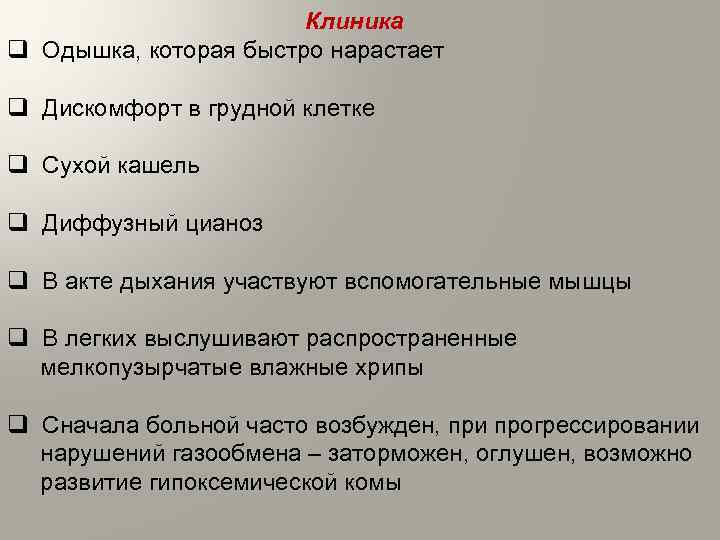 Клиника

❑ Одышка, которая быстро нарастает

❑ Дискомфорт в грудной клетке

❑ Сухой кашель

❑ Диффузный цианоз

❑ В акте дыхания участвуют вспомогательные мышцы

❑ В легких выслушивают распространенные мелкопузырчатые влажные хрипы

❑ Сначала больной часто возбужден, при прогрессировании нарушений газообмена – заторможен, оглушен, возможно развитие гипоксемической комы